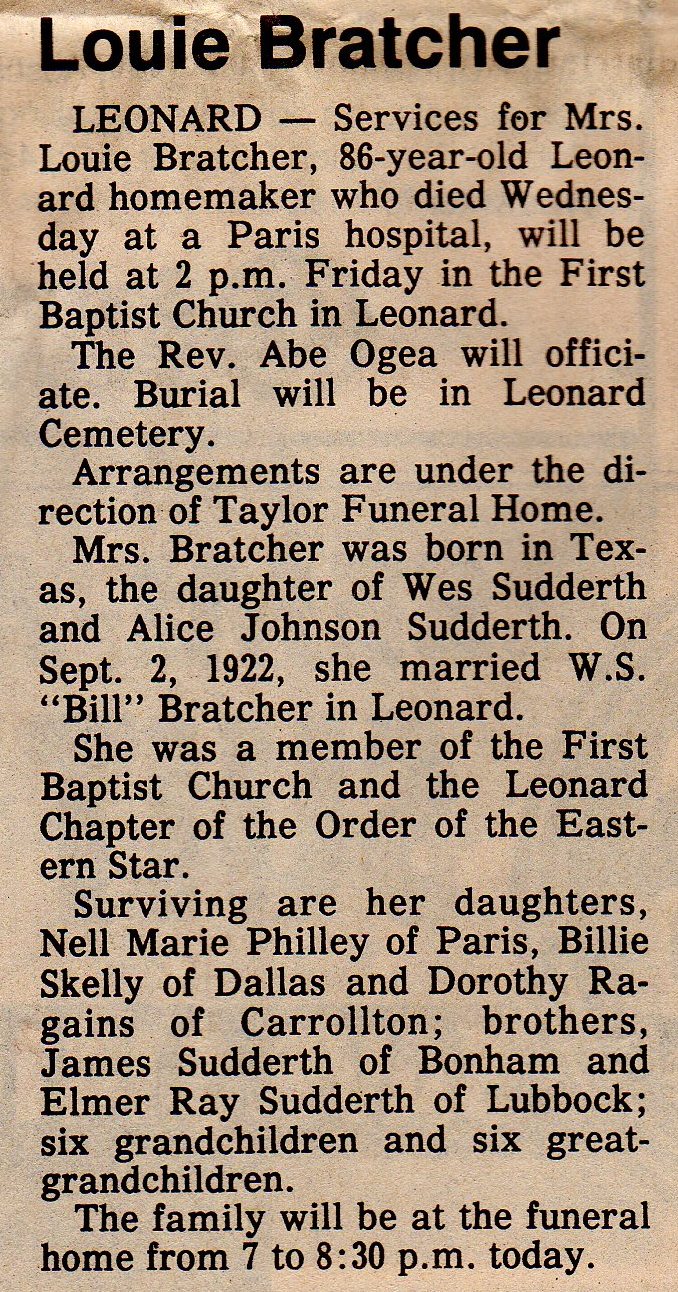 Louie Bratcher

LEONARD — Services for Mrs. Louie Bratcher, 86-year-old Leonard homemaker who died Wednesday at a Paris hospital, will be held at 2 p.m. Friday in the First Baptist Church in Leonard.

The Rev. Abe Ogea will officiate. Burial will be in Leonard Cemetery.

Arrangements are under the direction of Taylor Funeral Home.

Mrs. Bratcher was born in Texas, the daughter of Wes Sudderth and Alice Johnson Sudderth. On Sept. 2, 1922, she married W.S. "Bill" Bratcher in Leonard.

She was a member of the First Baptist Church and the Leonard Chapter of the Order of the Eastern Star.

Surviving are her daughters, Nell Marie Philley of Paris, Billie Skelly of Dallas and Dorothy Ragains of Carrollton; brothers, James Sudderth of Bonham and Elmer Ray Sudderth of Lubbock; six grandchildren and six great-grandchildren.

The family will be at the funeral home from 7 to 8:30 p.m. today.